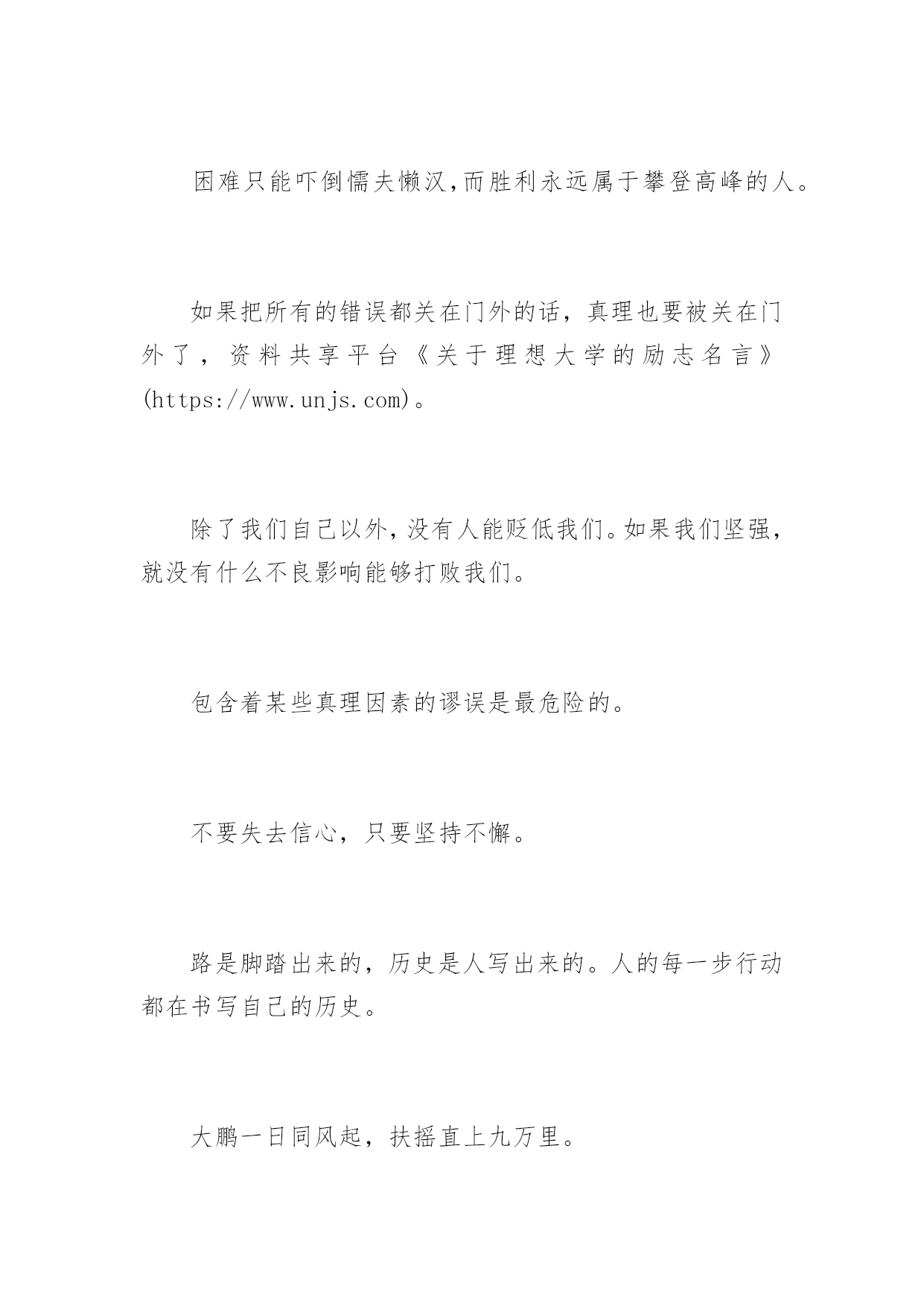 困难只能吓倒懦夫懒汉,而胜利永远属于攀登高峰的人。

如果把所有的错误都关在门外的话，真理也要被关在门外了，资料共享平台《关于理想大学的励志名言》(https://www.unjs.com)。

除了我们自己以外,没有人能贬低我们。如果我们坚强,就没有什么不良影响能够打败我们。

包含着某些真理因素的谬误是最危险的。

不要失去信心，只要坚持不懈。

路是脚踏出来的，历史是人写出来的。人的每一步行动都在书写自己的历史。

大鹏一日同风起，扶摇直上九万里。